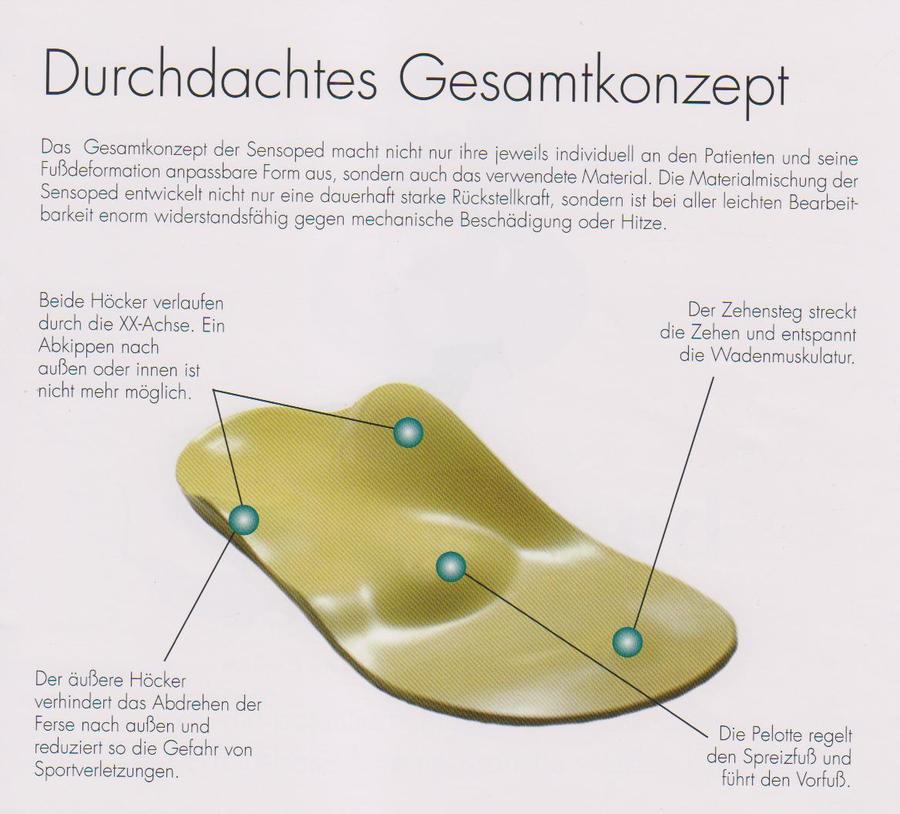 Durchdachtes Gesamtkonzept

Das Gesamtkonzept der Sensoped macht nicht nur ihre jeweils individuell an den Patienten und seine Fußdeformation anpassbare Form aus, sondern auch das verwendete Material. Die Materialmischung der Sensoped entwickelt nicht nur eine dauerhaft starke Rückstellkraft, sondern ist bei aller leichten Bearbeitbarkeit enorm widerstandsfähig gegen mechanische Beschädigung oder Hitze.

Beide Höcker verlaufen durch die XX-Achse. Ein Abkippen nach außen oder innen ist nicht mehr möglich.

Der Zehensteg streckt die Zehen und entspannt die Wadenmuskulatur.

Der äußere Höcker verhindert das Abdrehen der Ferse nach außen und reduziert so die Gefahr von Sportverletzungen.

Die Pelotte regelt den Spreizfuß und führt den Vorfuß.